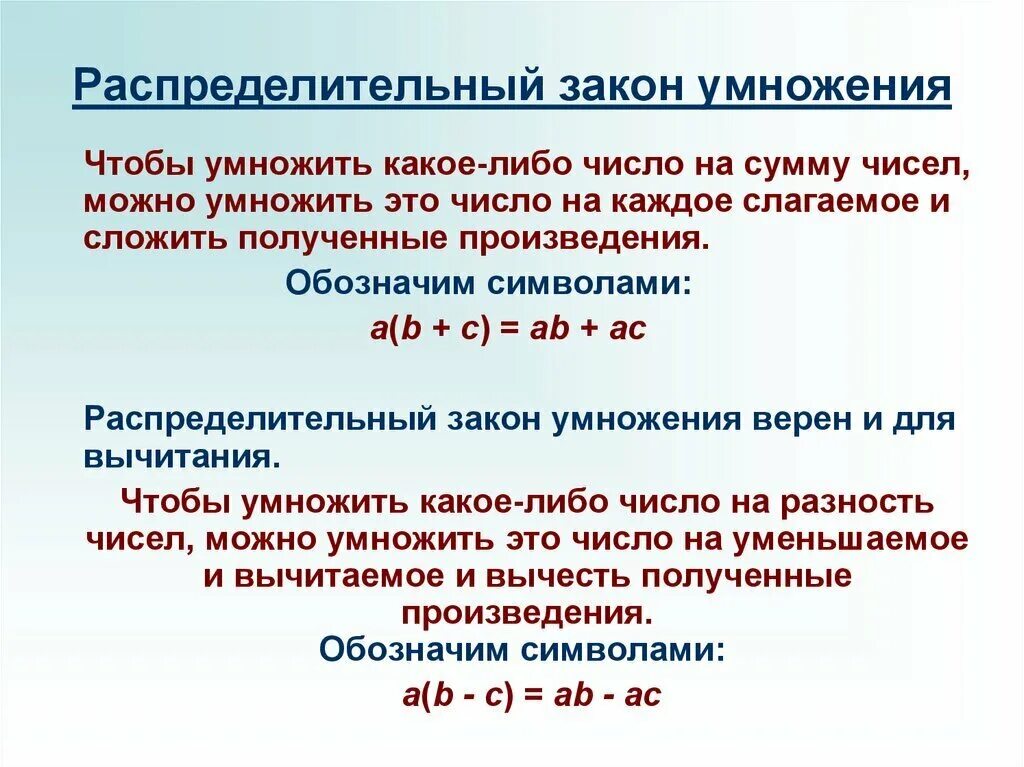 Распределительный закон умножения

Чтобы умножить какое-либо число на сумму чисел, можно умножить это число на каждое слагаемое и сложить полученные произведения.

Обозначим символами:

$a(b + c) = ab + ac$

Распределительный закон умножения верен и для вычитания.

Чтобы умножить какое-либо число на разность чисел, можно умножить это число на уменьшаемое и вычитаемое и вычесть полученные произведения.

Обозначим символами:

$a(b - c) = ab - ac$